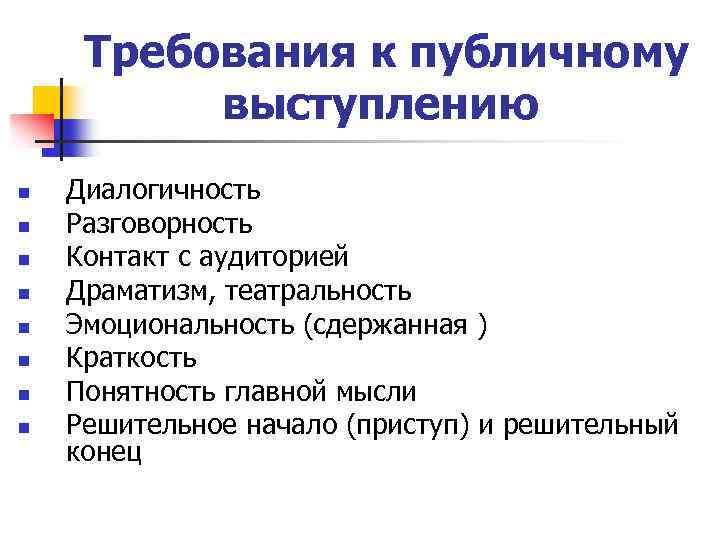 Требования к публичному выступлению

- Диалогичность
- Разговорность
- Контакт с аудиторией
- Драматизм, театральность
- Эмоциональность (сдержанная )
- Краткость
- Понятность главной мысли
- Решительное начало (приступ) и решительный конец